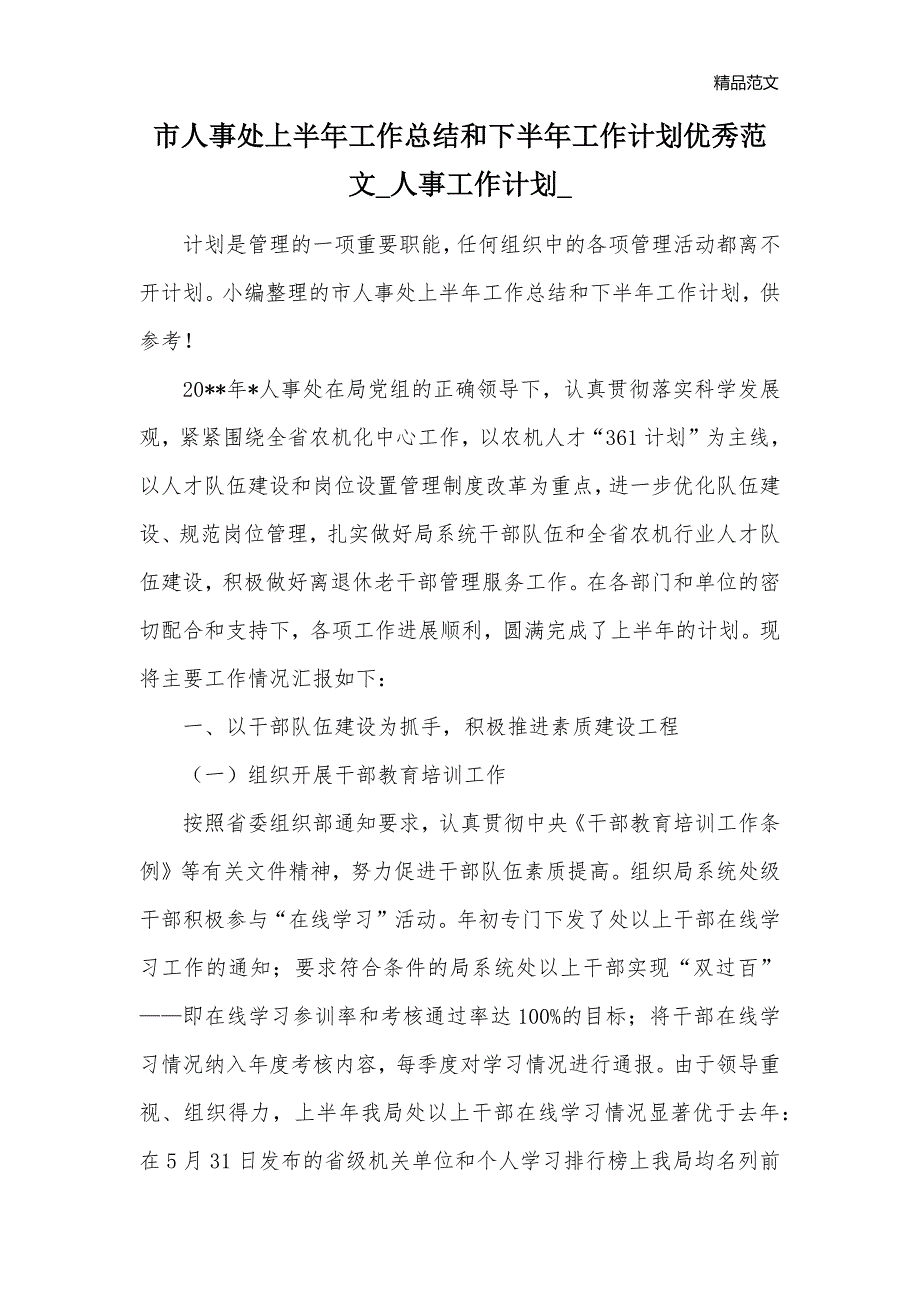 精品范文

市人事处上半年工作总结和下半年工作计划优秀范文_人事工作计划_

计划是管理的一项重要职能，任何组织中的各项管理活动都离不开计划。小编整理的市人事处上半年工作总结和下半年工作计划，供参考！

20**年*人事处在局党组的正确领导下，认真贯彻落实科学发展观，紧紧围绕全省农机化中心工作，以农机人才“361计划”为主线，以人才队伍建设和岗位设置管理制度改革为重点，进一步优化队伍建设、规范岗位管理，扎实做好局系统干部队伍和全省农机行业人才队伍建设，积极做好离退休老干部管理服务工作。在各部门和单位的密切配合和支持下，各项工作进展顺利，圆满完成了上半年的计划。现将主要工作情况汇报如下：

一、以干部队伍建设为抓手，积极推进素质建设工程

（一）组织开展干部教育培训工作

按照省委组织部通知要求，认真贯彻中央《干部教育培训工作条例》等有关文件精神，努力促进干部队伍素质提高。组织局系统处级干部积极参与“在线学习”活动。年初专门下发了处以上干部在线学习工作的通知；要求符合条件的局系统处以上干部实现“双过百”——即在线学习参训率和考核通过率达100%的目标；将干部在线学习情况纳入年度考核内容，每季度对学习情况进行通报。由于领导重视、组织得力，上半年我局处以上干部在线学习情况显著优于去年：在5月31日发布的省级机关单位和个人学习排行榜上我局均名列前